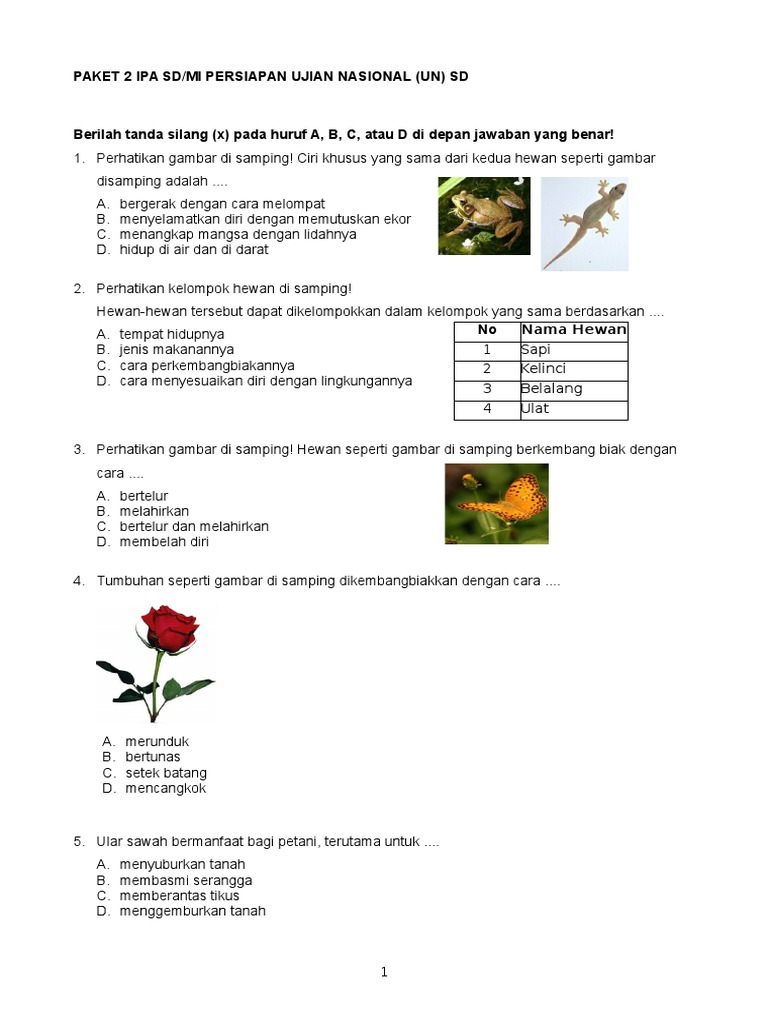 PAKET 2 IPA SD/MI PERSIAPAN UJIAN NASIONAL (UN) SD

Berilah tanda silang (x) pada huruf A, B, C, atau D di depan jawaban yang benar!

1. Perhatikan gambar di samping! Ciri khusus yang sama dari kedua hewan seperti gambar disamping adalah ....
A. bergerak dengan cara melompat
B. menyelamatkan diri dengan memutuskan ekor
C. menangkap mangsa dengan lidahnya
D. hidup di air dan di darat

2. Perhatikan kelompok hewan di samping!
Hewan-hewan tersebut dapat dikelompokkan dalam kelompok yang sama berdasarkan ....
A. tempat hidupnya
B. jenis makanannya
C. cara perkembangbiakannya
D. cara menyesuaikan diri dengan lingkungannya

| No | Nama Hewan |
|---|---|
| 1 | Sapi |
| 2 | Kelinci |
| 3 | Belalang |
| 4 | Ulat |

3. Perhatikan gambar di samping! Hewan seperti gambar di samping berkembang biak dengan cara ....
A. bertelur
B. melahirkan
C. bertelur dan melahirkan
D. membelah diri

4. Tumbuhan seperti gambar di samping dikembangbiakkan dengan cara ....
A. merunduk
B. bertunas
C. setek batang
D. mencangkok

5. Ular sawah bermanfaat bagi petani, terutama untuk ....
A. menyuburkan tanah
B. membasmi serangga
C. memberantas tikus
D. menggemburkan tanah

1